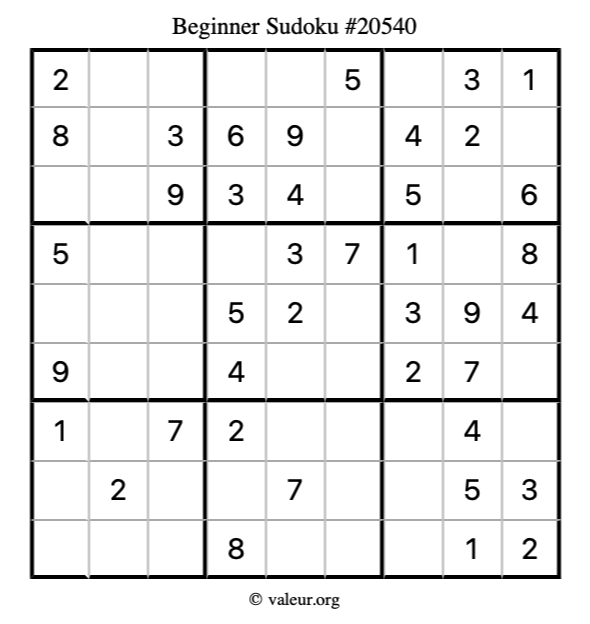 Beginner Sudoku #20540

| 2 |  |  |  |  | 5 |  | 3 | 1 |
|---|---|---|---|---|---|---|---|---|
| 8 |  | 3 | 6 | 9 |  | 4 | 2 |  |
|  |  | 9 | 3 | 4 |  | 5 |  | 6 |
| 5 |  |  |  | 3 | 7 | 1 |  | 8 |
|  |  |  | 5 | 2 |  | 3 | 9 | 4 |
| 9 |  |  | 4 |  |  | 2 | 7 |  |
| 1 |  | 7 | 2 |  |  |  | 4 |  |
|  | 2 |  |  | 7 |  |  | 5 | 3 |
|  |  |  | 8 |  |  |  | 1 | 2 |

© valeur.org